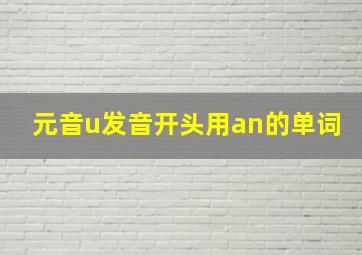 元音u发音开头用an的单词